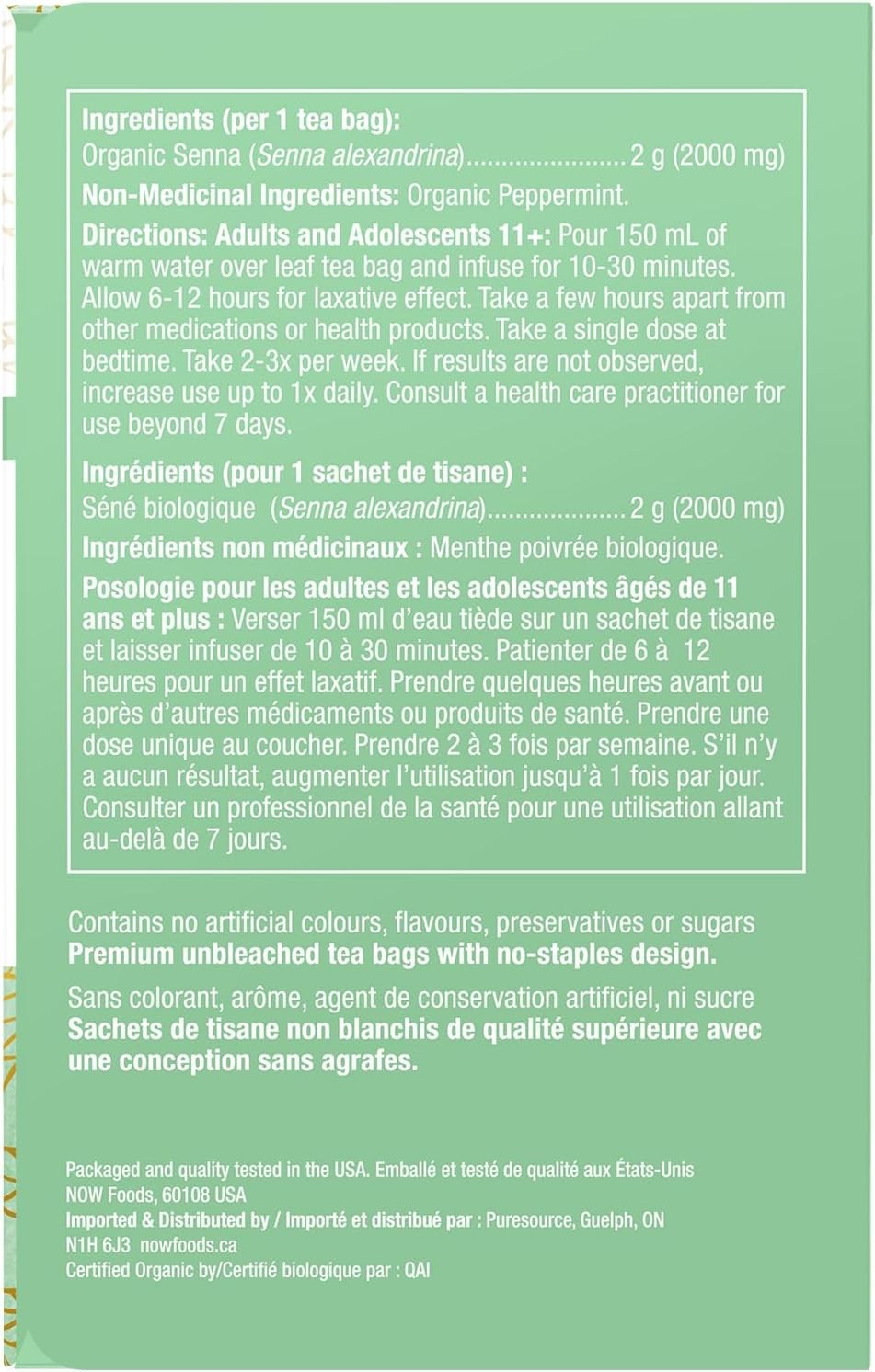 Ingredients (per 1 tea bag):
Organic Senna (Senna alexandrina) 2 g (2000 mg)

Non-Medicinal Ingredients: Organic Peppermint.

Directions: Adults and Adolescents 11+: Pour 150 mL of warm water over leaf tea bag and infuse for 10-30 minutes. Allow 6-12 hours for laxative effect. Take a few hours apart from other medications or health products. Take a single dose at bedtime. Take 2-3x per week. If results are not observed, increase use up to 1x daily. Consult a health care practitioner for use beyond 7 days.

Ingrédients (pour 1 sachet de tisane) :
Séné biologique (Senna alexandrina) 2 g (2000 mg)

Ingrédients non médicinaux : Menthe poivrée biologique.

Posologie pour les adultes et les adolescents âgés de 11 ans et plus : Verser 150 ml d'eau tiède sur un sachet de tisane et laisser infuser de 10 à 30 minutes. Patienter de 6 à 12 heures pour un effet laxatif. Prendre quelques heures avant ou après d'autres médicaments ou produits de santé. Prendre une dose unique au coucher. Prendre 2 à 3 fois par semaine. S'il n'y a aucun résultat, augmenter l'utilisation jusqu'à 1 fois par jour. Consulter un professionnel de la santé pour une utilisation allant au-delà de 7 jours.

Contains no artificial colours, flavours, preservatives or sugars
Premium unbleached tea bags with no-staples design.

Sans colorant, arôme, agent de conservation artificiel, ni sucre
Sachets de tisane non blanchis de qualité supérieure avec une conception sans agrafes.

Packaged and quality tested in the USA. Emballé et testé de qualité aux États-Unis
NOW Foods, 60108 USA
Imported & Distributed by / Importé et distribué par : Puresource, Guelph, ON
N1H 6J3 nowfoods.ca
Certified Organic by/Certifié biologique par : QAI